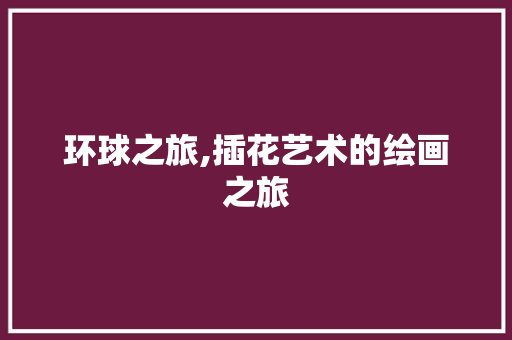 环球之旅,插花艺术的绘画之旅